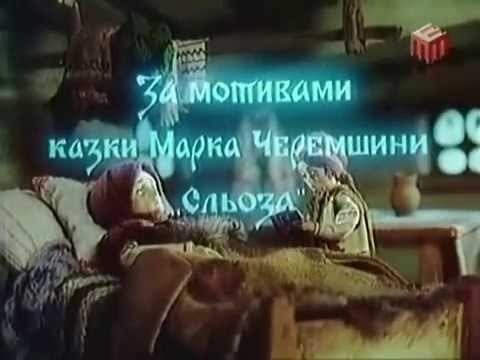 За мотивами
казки Марка Черемшини
„Сльоза"